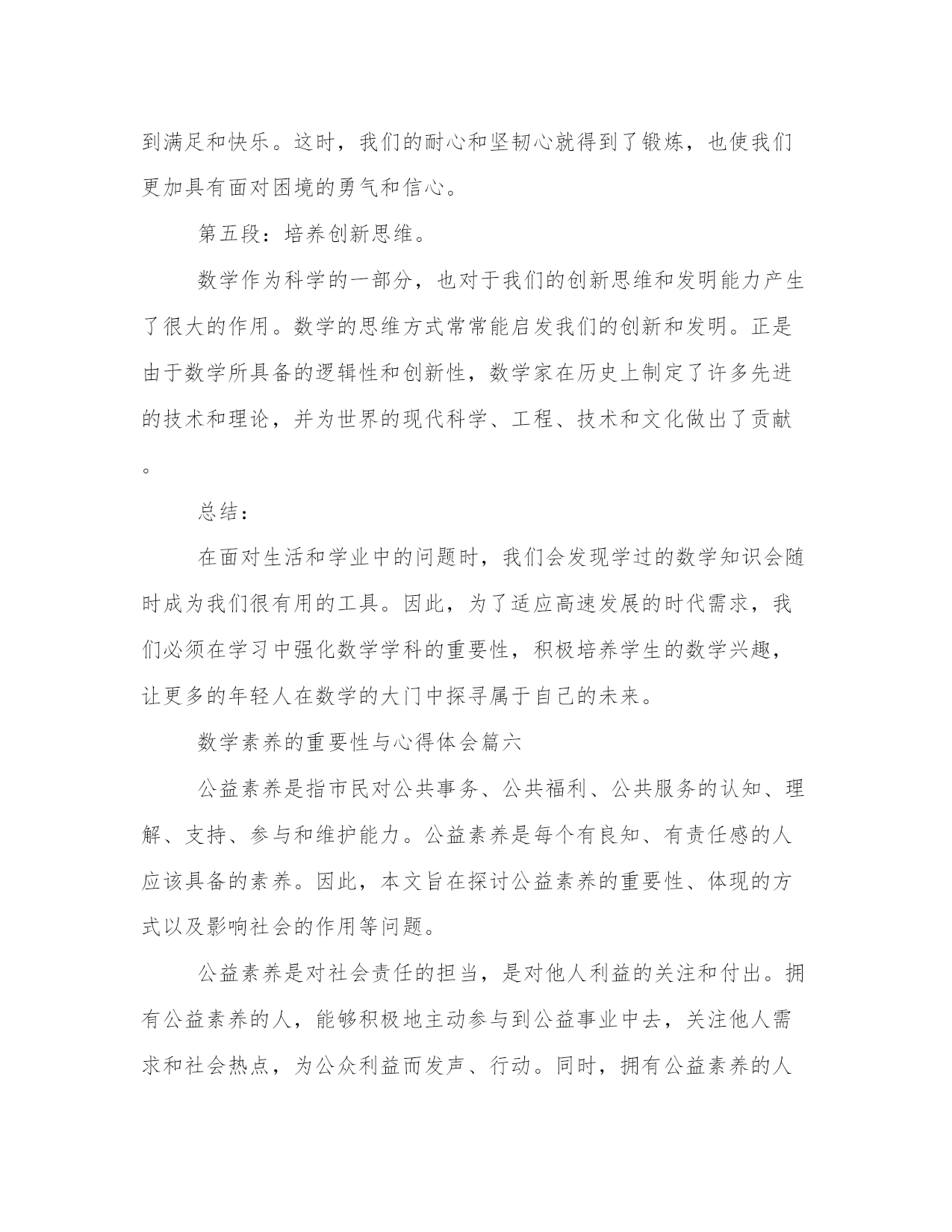 到满足和快乐。这时，我们的耐心和坚韧心就得到了锻炼，也使我们更加具有面对困境的勇气和信心。

第五段：培养创新思维。

数学作为科学的一部分，也对于我们的创新思维和发明能力产生了很大的作用。数学的思维方式常常能启发我们的创新和发明。正是由于数学所具备的逻辑性和创新性，数学家在历史上制定了许多先进的技术和理论，并为世界的现代科学、工程、技术和文化做出了贡献。

总结：

在面对生活和学业中的问题时，我们会发现学过的数学知识会随时成为我们很有用的工具。因此，为了适应高速发展的时代需求，我们必须在学习中强化数学学科的重要性，积极培养学生的数学兴趣，让更多的年轻人在数学的大门中探寻属于自己的未来。

数学素养的重要性与心得体会篇六

公益素养是指市民对公共事务、公共福利、公共服务的认知、理解、支持、参与和维护能力。公益素养是每个有良知、有责任感的人应该具备的素养。因此，本文旨在探讨公益素养的重要性、体现的方式以及影响社会的作用等问题。

公益素养是对社会责任的担当，是对他人利益的关注和付出。拥有公益素养的人，能够积极地主动参与到公益事业中去，关注他人需求和社会热点，为公众利益而发声、行动。同时，拥有公益素养的人